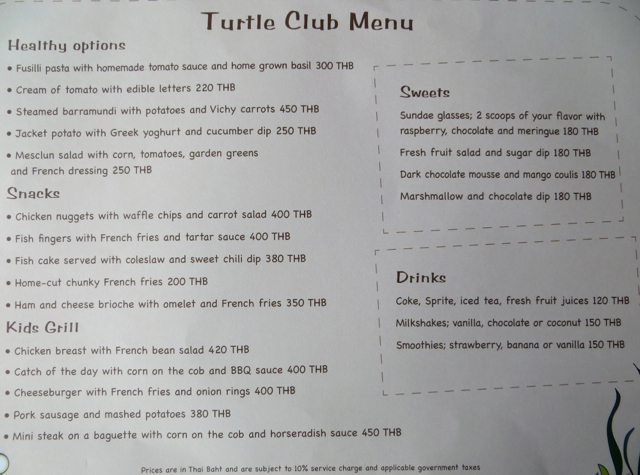 Turtle Club Menu

Healthy options

• Fusilli pasta with homemade tomato sauce and home grown basil 300 THB

• Cream of tomato with edible letters 220 THB

• Steamed barramundi with potatoes and Vichy carrots 450 THB

• Jacket potato with Greek yoghurt and cucumber dip 250 THB

• Mesclun salad with corn, tomatoes, garden greens and French dressing 250 THB

Snacks

• Chicken nuggets with waffle chips and carrot salad 400 THB

• Fish fingers with French fries and tartar sauce 400 THB

• Fish cake served with coleslaw and sweet chili dip 380 THB

• Home-cut chunky French fries 200 THB

• Ham and cheese brioche with omelet and French fries 350 THB

Kids Grill

• Chicken breast with French bean salad 420 THB

• Catch of the day with corn on the cob and BBQ sauce 400 THB

• Cheeseburger with French fries and onion rings 400 THB

• Pork sausage and mashed potatoes 380 THB

• Mini steak on a baguette with corn on the cob and horseradish sauce 450 THB

Sweets

Sundae glasses; 2 scoops of your flavor with raspberry, chocolate and meringue 180 THB

Fresh fruit salad and sugar dip 180 THB

Dark chocolate mousse and mango coulis 180 THB

Marshmallow and chocolate dip 180 THB

Drinks

Coke, Sprite, iced tea, fresh fruit juices 120 THB

Milkshakes; vanilla, chocolate or coconut 150 THB

Smoothies; strawberry, banana or vanilla 150 THB

Prices are in Thai Baht and are subject to 10% service charge and applicable government taxes